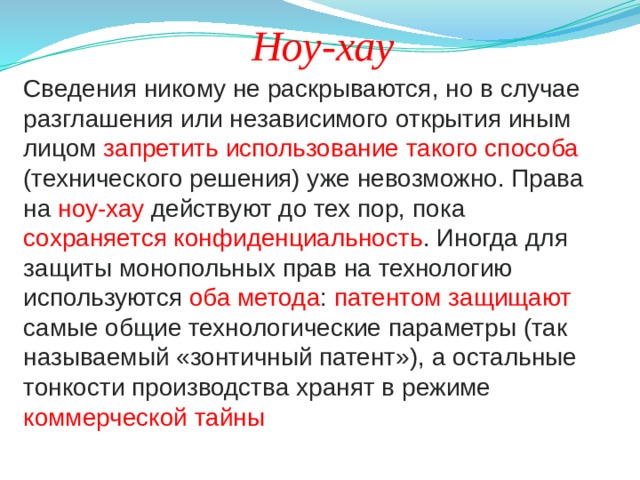 Ноу-хау

Сведения никому не раскрываются, но в случае разглашения или независимого открытия иным лицом запретить использование такого способа (технического решения) уже невозможно. Права на ноу-хау действуют до тех пор, пока сохраняется конфиденциальность. Иногда для защиты монопольных прав на технологию используются оба метода: патентом защищают самые общие технологические параметры (так называемый «зонтичный патент»), а остальные тонкости производства хранят в режиме коммерческой тайны